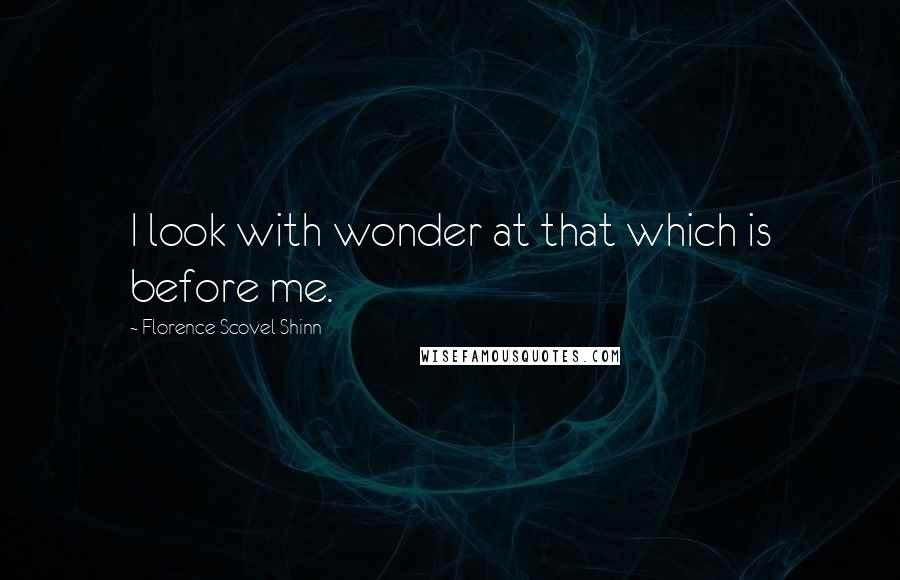 I look with wonder at that which is before me.

- Florence Scovel Shinn

WISEFAMOUSQUOTES.COM